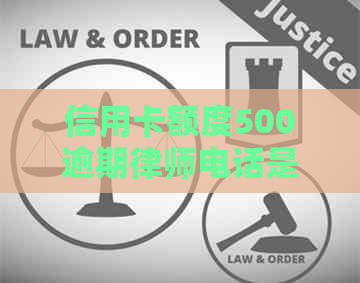 LAW & ORDER

Justice

信用卡额度500逾期律师电话是

LAW & ORDER